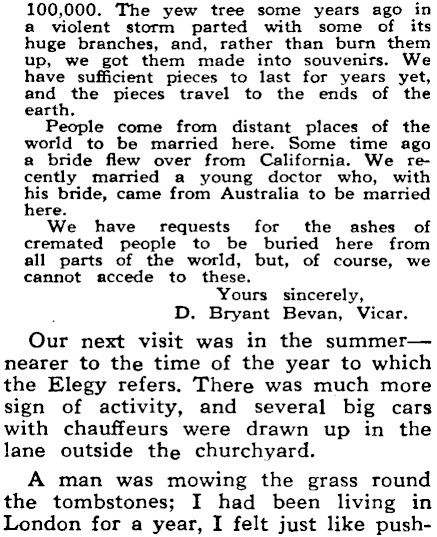 100,000. The yew tree some years ago in a violent storm parted with some of its huge branches, and, rather than burn them up, we got them made into souvenirs. We have sufficient pieces to last for years yet, and the pieces travel to the ends of the earth.

People come from distant places of the world to be married here. Some time ago a bride flew over from California. We recently married a young doctor who, with his bride, came from Australia to be married here.

We have requests for the ashes of cremated people to be buried here from all parts of the world, but, of course, we cannot accede to these.

Yours sincerely,
D. Bryant Bevan, Vicar.

Our next visit was in the summer—nearer to the time of the year to which the Elegy refers. There was much more sign of activity, and several big cars with chauffeurs were drawn up in the lane outside the churchyard.

A man was mowing the grass round the tombstones; I had been living in London for a year, I felt just like push-